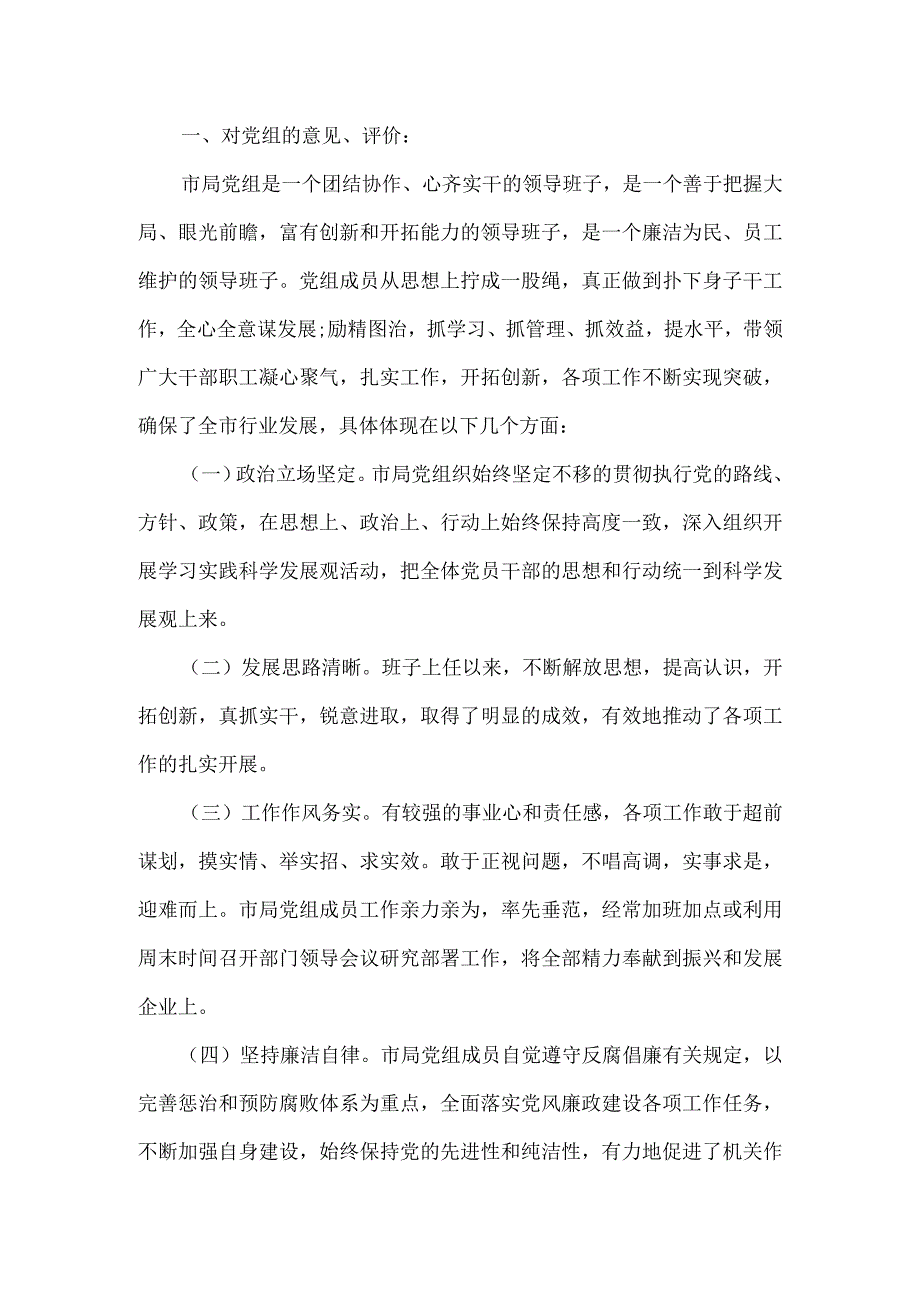 一、对党组的意见、评价：

市局党组是一个团结协作、心齐实干的领导班子，是一个善于把握大局、眼光前瞻，富有创新和开拓能力的领导班子，是一个廉洁为民、员工维护的领导班子。党组成员从思想上拧成一股绳，真正做到扑下身子干工作，全心全意谋发展;励精图治，抓学习、抓管理、抓效益，提水平，带领广大干部职工凝心聚气，扎实工作，开拓创新，各项工作不断实现突破，确保了全市行业发展，具体体现在以下几个方面：

（一）政治立场坚定。市局党组织始终坚定不移的贯彻执行党的路线、方针、政策，在思想上、政治上、行动上始终保持高度一致，深入组织开展学习实践科学发展观活动，把全体党员干部的思想和行动统一到科学发展观上来。

（二）发展思路清晰。班子上任以来，不断解放思想，提高认识，开拓创新，真抓实干，锐意进取，取得了明显的成效，有效地推动了各项工作的扎实开展。

（三）工作作风务实。有较强的事业心和责任感，各项工作敢于超前谋划，摸实情、举实招、求实效。敢于正视问题，不唱高调，实事求是，迎难而上。市局党组成员工作亲力亲为，率先垂范，经常加班加点或利用周末时间召开部门领导会议研究部署工作，将全部精力奉献到振兴和发展企业上。

（四）坚持廉洁自律。市局党组成员自觉遵守反腐倡廉有关规定，以完善惩治和预防腐败体系为重点，全面落实党风廉政建设各项工作任务，不断加强自身建设，始终保持党的先进性和纯洁性，有力地促进了机关作